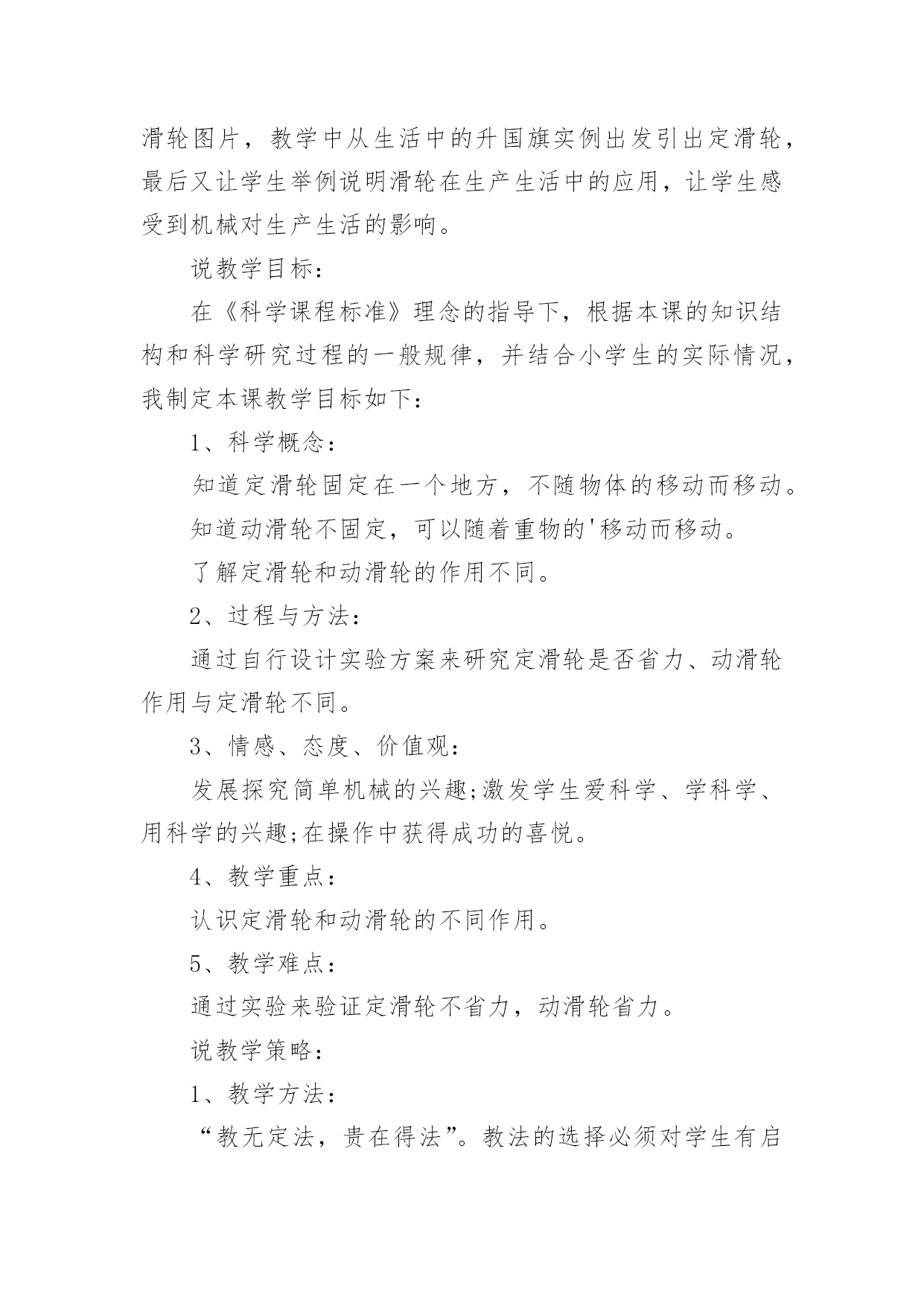 滑轮图片，教学中从生活中的升国旗实例出发引出定滑轮，最后又让学生举例说明滑轮在生产生活中的应用，让学生感受到机械对生产生活的影响。

说教学目标：

在《科学课程标准》理念的指导下，根据本课的知识结构和科学研究过程的一般规律，并结合小学生的实际情况，我制定本课教学目标如下：

1、科学概念：

知道定滑轮固定在一个地方，不随物体的移动而移动。

知道动滑轮不固定，可以随着重物的'移动而移动。

了解定滑轮和动滑轮的作用不同。

2、过程与方法：

通过自行设计实验方案来研究定滑轮是否省力、动滑轮作用与定滑轮不同。

3、情感、态度、价值观：

发展探究简单机械的兴趣;激发学生爱科学、学科学、用科学的兴趣;在操作中获得成功的喜悦。

4、教学重点：

认识定滑轮和动滑轮的不同作用。

5、教学难点：

通过实验来验证定滑轮不省力，动滑轮省力。

说教学策略：

1、教学方法：

“教无定法，贵在得法”。教法的选择必须对学生有启